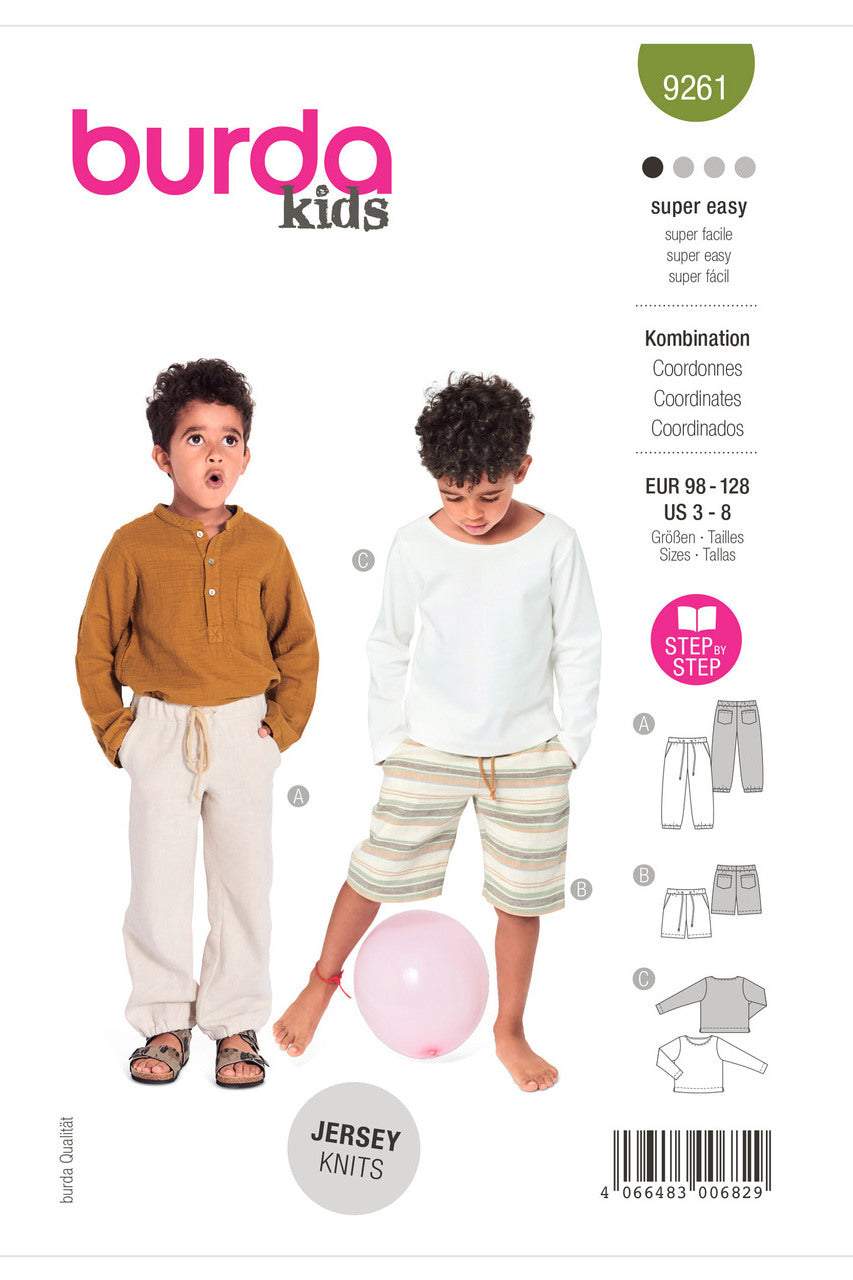 burda kids

9261

super easy
super facile
super easy
super fácil

Kombination
Coordonnes
Coordinates
Coordinados

EUR 98 - 128
US 3 - 8
Größen · Tailles
Sizes · Tallas

STEP BY STEP

C

A

B

A

B

C

JERSEY
KNITS

burda Qualität

4 066483 006829